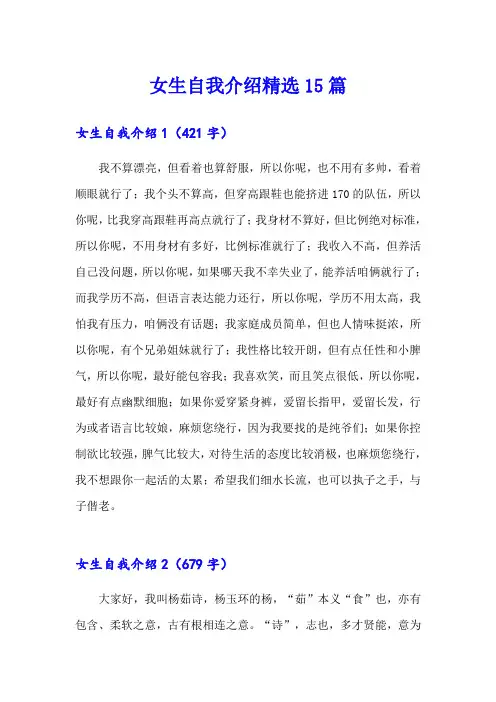 女生自我介绍精选15篇

女生自我介绍1（421字）

我不算漂亮，但看着也算舒服，所以你呢，也不用有多帅，看着顺眼就行了；我个头不算高，但穿高跟鞋也能挤进170的队伍，所以你呢，比我穿高跟鞋再高点就行了；我身材不算好，但比例绝对标准，所以你呢，不用身材有多好，比例标准就行了；我收入不高，但养活自己没问题，所以你呢，如果哪天我不幸失业了，能养活咱俩就行了；而我学历不高，但语言表达能力还行，所以你呢，学历不用太高，我怕我有压力，咱俩没有话题；我家庭成员简单，但也人情味挺浓，所以你呢，有个兄弟姐妹就行了；我性格比较开朗，但有点任性和小脾气，所以你呢，最好能包容我；我喜欢笑，而且笑点很低，所以你呢，最好有点幽默细胞；如果你爱穿紧身裤，爱留长指甲，爱留长发，行为或者语言比较娘，麻烦您绕行，因为我要找的是纯爷们；如果你控制欲比较强，脾气比较大，对待生活的态度比较消极，也麻烦您绕行，我不想跟你一起活的太累；希望我们细水长流，也可以执子之手，与子偕老。

女生自我介绍2（679字）

大家好，我叫杨茹诗，杨玉环的杨，“茹”本义“食”也，亦有包含、柔软之意，古有根相连之意。“诗”，志也，多才贤能，意为